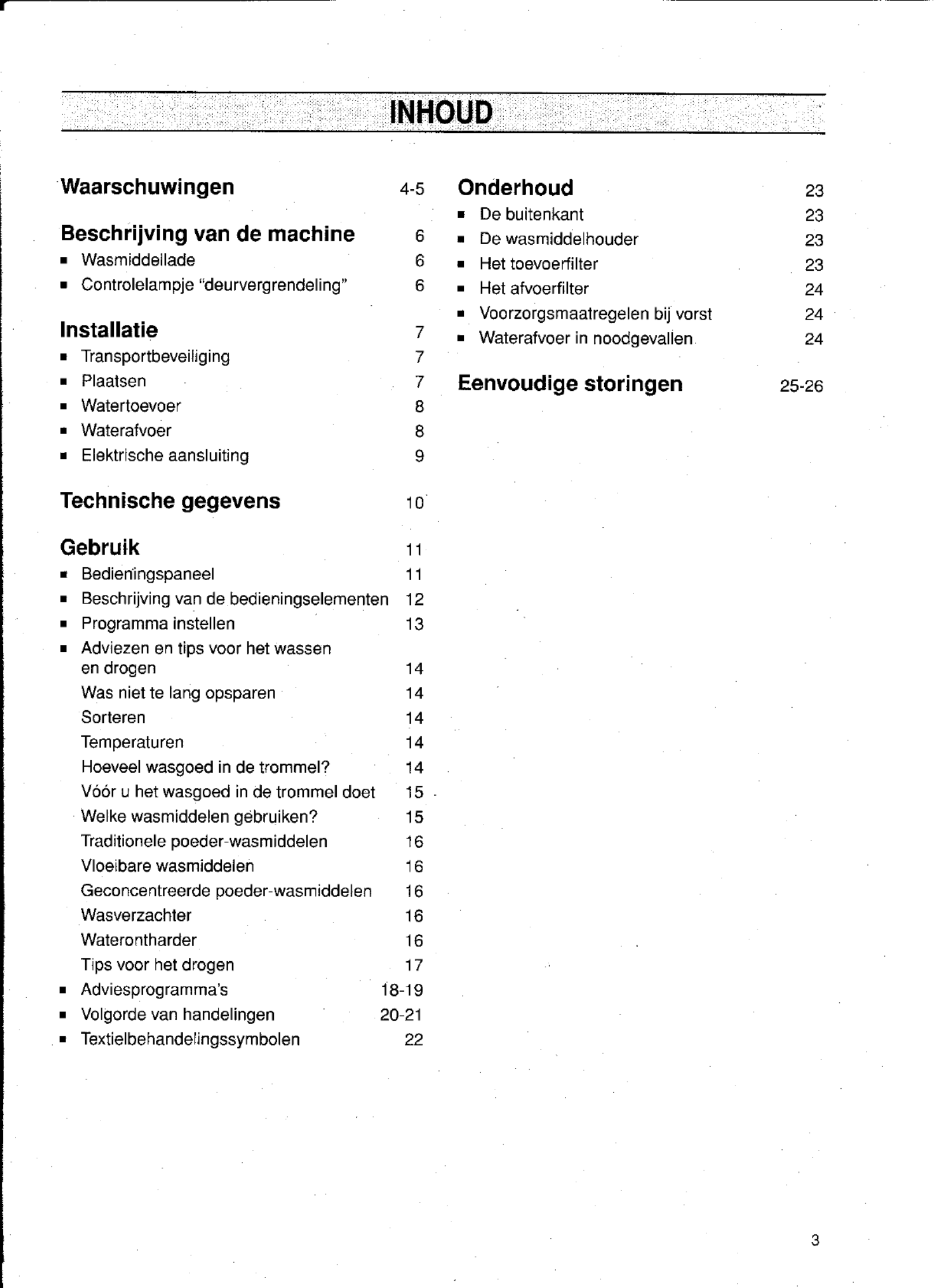 INHOUD

Waarschuwingen 4-5

Beschrijving van de machine 6
▪ Wasmiddellade 6
▪ Controlelampje "deurvergrendeling" 6

Installatie 7
▪ Transportbeveiliging 7
▪ Plaatsen 7
▪ Watertoevoer 8
▪ Waterafvoer 8
▪ Elektrische aansluiting 9

Technische gegevens 10

Gebruik 11
▪ Bedieningspaneel 11
▪ Beschrijving van de bedieningselementen 12
▪ Programma instellen 13
▪ Adviezen en tips voor het wassen en drogen 14
Was niet te lang opsparen 14
Sorteren 14
Temperaturen 14
Hoeveel wasgoed in de trommel? 14
Vóór u het wasgoed in de trommel doet 15
Welke wasmiddelen gebruiken? 15
Traditionele poeder-wasmiddelen 16
Vloeibare wasmiddelen 16
Geconcentreerde poeder-wasmiddelen 16
Wasverzachter 16
Waterontharder 16
Tips voor het drogen 17
▪ Adviesprogramma's 18-19
▪ Volgorde van handelingen 20-21
▪ Textielbehandelingssymbolen 22

Onderhoud 23
▪ De buitenkant 23
▪ De wasmiddelhouder 23
▪ Het toevoerfilter 23
▪ Het afvoerfilter 24
▪ Voorzorgsmaatregelen bij vorst 24
▪ Waterafvoer in noodgevallen 24

Eenvoudige storingen 25-26

3